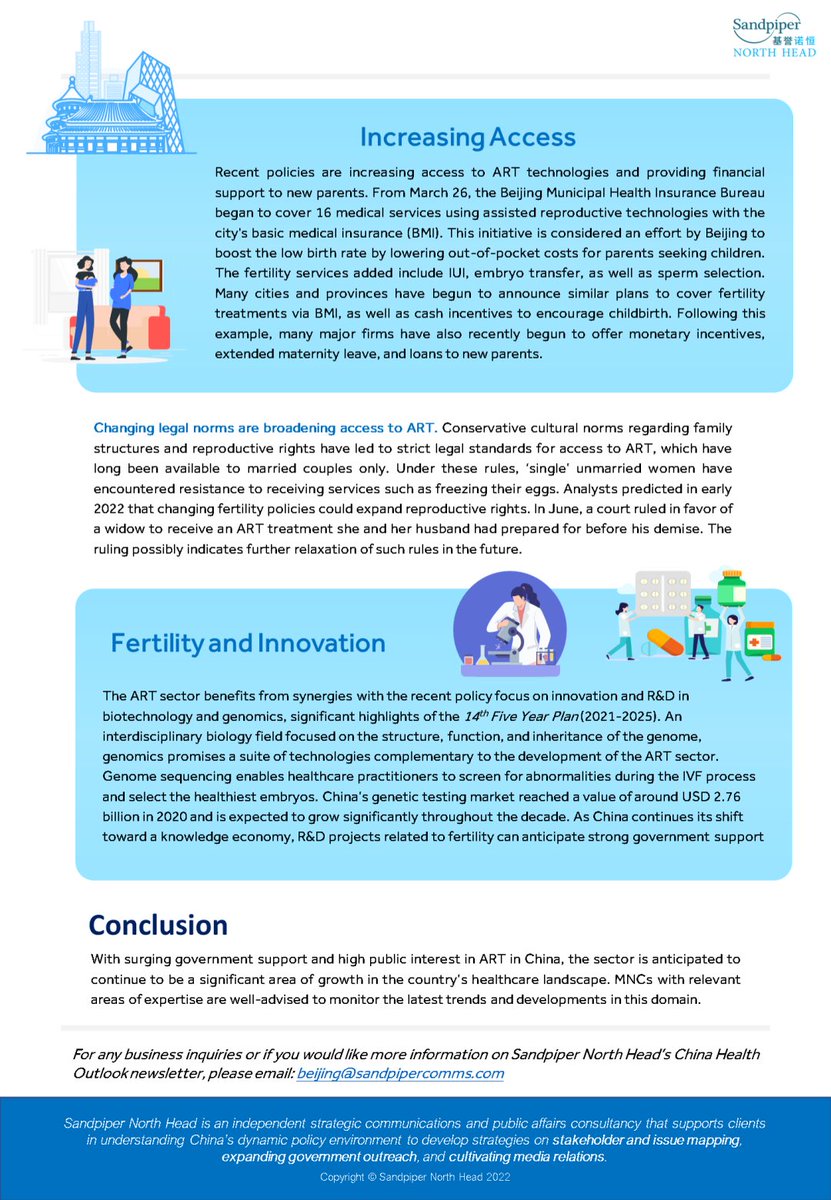 Sandpiper
基誉诺恒
NORTH HEAD

Increasing Access

Recent policies are increasing access to ART technologies and providing financial support to new parents. From March 26, the Beijing Municipal Health Insurance Bureau began to cover 16 medical services using assisted reproductive technologies with the city's basic medical insurance (BMI). This initiative is considered an effort by Beijing to boost the low birth rate by lowering out-of-pocket costs for parents seeking children. The fertility services added include IUI, embryo transfer, as well as sperm selection. Many cities and provinces have begun to announce similar plans to cover fertility treatments via BMI, as well as cash incentives to encourage childbirth. Following this example, many major firms have also recently begun to offer monetary incentives, extended maternity leave, and loans to new parents.

Changing legal norms are broadening access to ART. Conservative cultural norms regarding family structures and reproductive rights have led to strict legal standards for access to ART, which have long been available to married couples only. Under these rules, 'single' unmarried women have encountered resistance to receiving services such as freezing their eggs. Analysts predicted in early 2022 that changing fertility policies could expand reproductive rights. In June, a court ruled in favor of a widow to receive an ART treatment she and her husband had prepared for before his demise. The ruling possibly indicates further relaxation of such rules in the future.

Fertility and Innovation

The ART sector benefits from synergies with the recent policy focus on innovation and R&D in biotechnology and genomics, significant highlights of the $14^{th}$ Five Year Plan (2021-2025). An interdisciplinary biology field focused on the structure, function, and inheritance of the genome, genomics promises a suite of technologies complementary to the development of the ART sector. Genome sequencing enables healthcare practitioners to screen for abnormalities during the IVF process and select the healthiest embryos. China's genetic testing market reached a value of around USD 2.76 billion in 2020 and is expected to grow significantly throughout the decade. As China continues its shift toward a knowledge economy, R&D projects related to fertility can anticipate strong government support

Conclusion

With surging government support and high public interest in ART in China, the sector is anticipated to continue to be a significant area of growth in the country's healthcare landscape. MNCs with relevant areas of expertise are well-advised to monitor the latest trends and developments in this domain.

For any business inquiries or if you would like more information on Sandpiper North Head's China Health Outlook newsletter, please email: beijing@sandpipercomms.com

Sandpiper North Head is an independent strategic communications and public affairs consultancy that supports clients in understanding China's dynamic policy environment to develop strategies on stakeholder and issue mapping, expanding government outreach, and cultivating media relations.

Copyright © Sandpiper North Head 2022